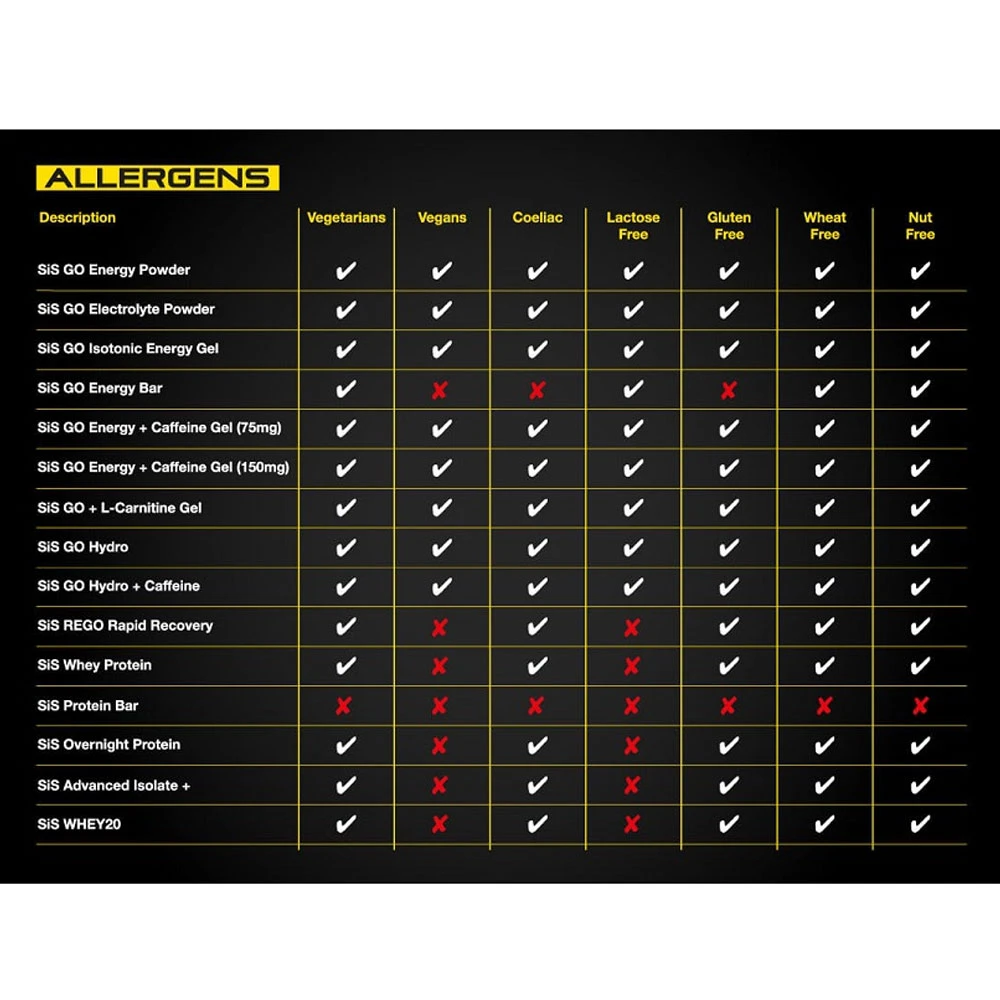 ALLERGENS

| Description | Vegetarians | Vegans | Coeliac | Lactose Free | Gluten Free | Wheat Free | Nut Free |
|---|---|---|---|---|---|---|---|
| SiS GO Energy Powder | ✔ | ✔ | ✔ | ✔ | ✔ | ✔ | ✔ |
| SiS GO Electrolyte Powder | ✔ | ✔ | ✔ | ✔ | ✔ | ✔ | ✔ |
| SiS GO Isotonic Energy Gel | ✔ | ✔ | ✔ | ✔ | ✔ | ✔ | ✔ |
| SiS GO Energy Bar | ✔ | ✘ | ✘ | ✔ | ✘ | ✔ | ✔ |
| SiS GO Energy + Caffeine Gel (75mg) | ✔ | ✔ | ✔ | ✔ | ✔ | ✔ | ✔ |
| SiS GO Energy + Caffeine Gel (150mg) | ✔ | ✔ | ✔ | ✔ | ✔ | ✔ | ✔ |
| SiS GO + L-Carnitine Gel | ✔ | ✔ | ✔ | ✔ | ✔ | ✔ | ✔ |
| SiS GO Hydro | ✔ | ✔ | ✔ | ✔ | ✔ | ✔ | ✔ |
| SiS GO Hydro + Caffeine | ✔ | ✔ | ✔ | ✔ | ✔ | ✔ | ✔ |
| SiS REGO Rapid Recovery | ✔ | ✘ | ✔ | ✘ | ✔ | ✔ | ✔ |
| SiS Whey Protein | ✔ | ✘ | ✔ | ✘ | ✔ | ✔ | ✔ |
| SiS Protein Bar | ✘ | ✘ | ✘ | ✘ | ✘ | ✘ | ✘ |
| SiS Overnight Protein | ✔ | ✘ | ✔ | ✘ | ✔ | ✔ | ✔ |
| SiS Advanced Isolate + | ✔ | ✘ | ✔ | ✘ | ✔ | ✔ | ✔ |
| SiS WHEY20 | ✔ | ✘ | ✔ | ✘ | ✔ | ✔ | ✔ |